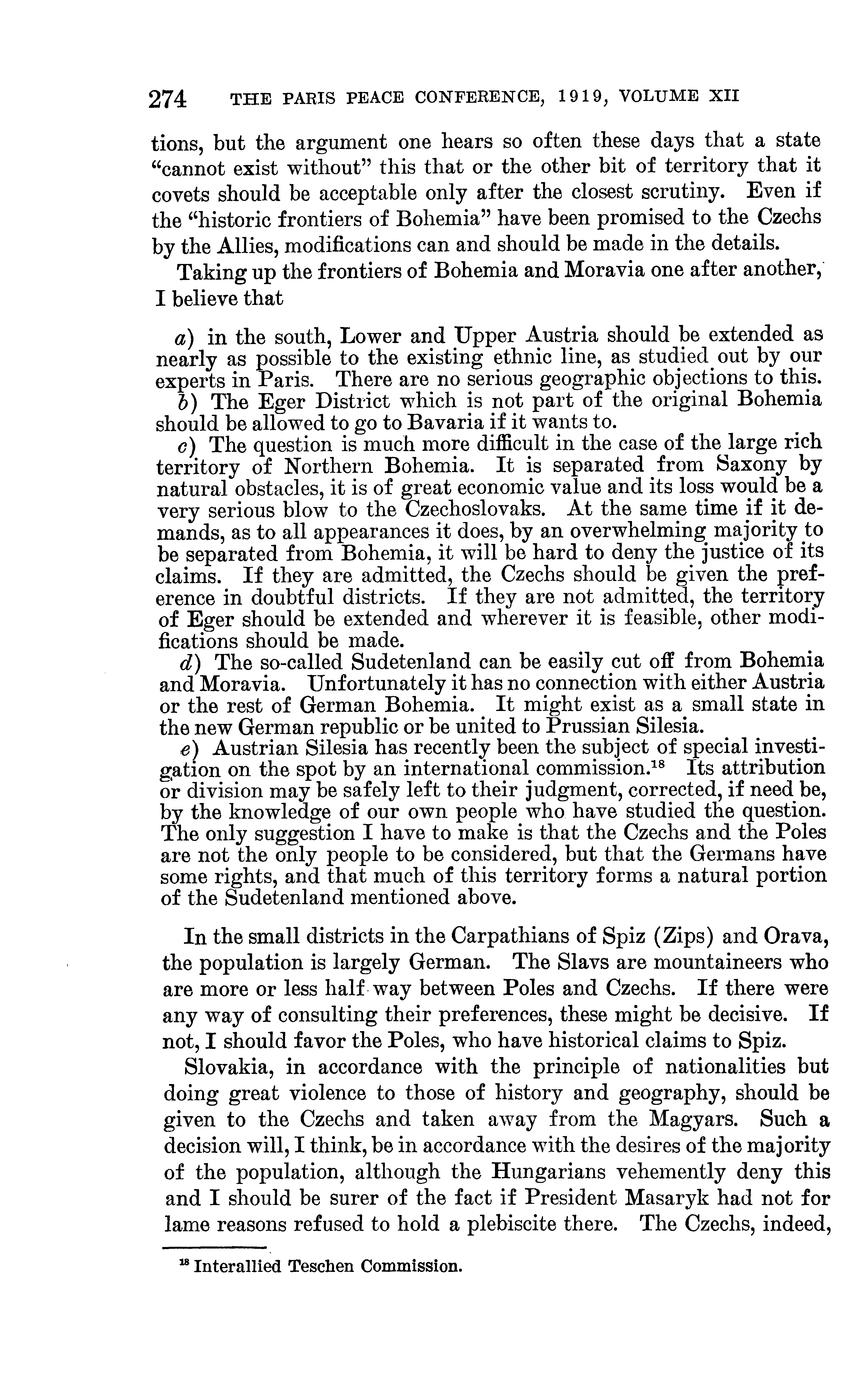 274 THE PARIS PEACE CONFERENCE, 1919, VOLUME XII

tions, but the argument one hears so often these days that a state "cannot exist without" this that or the other bit of territory that it covets should be acceptable only after the closest scrutiny. Even if the "historic frontiers of Bohemia" have been promised to the Czechs by the Allies, modifications can and should be made in the details.

Taking up the frontiers of Bohemia and Moravia one after another, I believe that

a) in the south, Lower and Upper Austria should be extended as nearly as possible to the existing ethnic line, as studied out by our experts in Paris. There are no serious geographic objections to this.

b) The Eger District which is not part of the original Bohemia should be allowed to go to Bavaria if it wants to.

c) The question is much more difficult in the case of the large rich territory of Northern Bohemia. It is separated from Saxony by natural obstacles, it is of great economic value and its loss would be a very serious blow to the Czechoslovaks. At the same time if it demands, as to all appearances it does, by an overwhelming majority to be separated from Bohemia, it will be hard to deny the justice of its claims. If they are admitted, the Czechs should be given the preference in doubtful districts. If they are not admitted, the territory of Eger should be extended and wherever it is feasible, other modifications should be made.

d) The so-called Sudetenland can be easily cut off from Bohemia and Moravia. Unfortunately it has no connection with either Austria or the rest of German Bohemia. It might exist as a small state in the new German republic or be united to Prussian Silesia.

e) Austrian Silesia has recently been the subject of special investigation on the spot by an international commission.$^{18}$ Its attribution or division may be safely left to their judgment, corrected, if need be, by the knowledge of our own people who have studied the question. The only suggestion I have to make is that the Czechs and the Poles are not the only people to be considered, but that the Germans have some rights, and that much of this territory forms a natural portion of the Sudetenland mentioned above.

In the small districts in the Carpathians of Spiz (Zips) and Orava, the population is largely German. The Slavs are mountaineers who are more or less half way between Poles and Czechs. If there were any way of consulting their preferences, these might be decisive. If not, I should favor the Poles, who have historical claims to Spiz.

Slovakia, in accordance with the principle of nationalities but doing great violence to those of history and geography, should be given to the Czechs and taken away from the Magyars. Such a decision will, I think, be in accordance with the desires of the majority of the population, although the Hungarians vehemently deny this and I should be surer of the fact if President Masaryk had not for lame reasons refused to hold a plebiscite there. The Czechs, indeed,

$^{18}$ Interallied Teschen Commission.